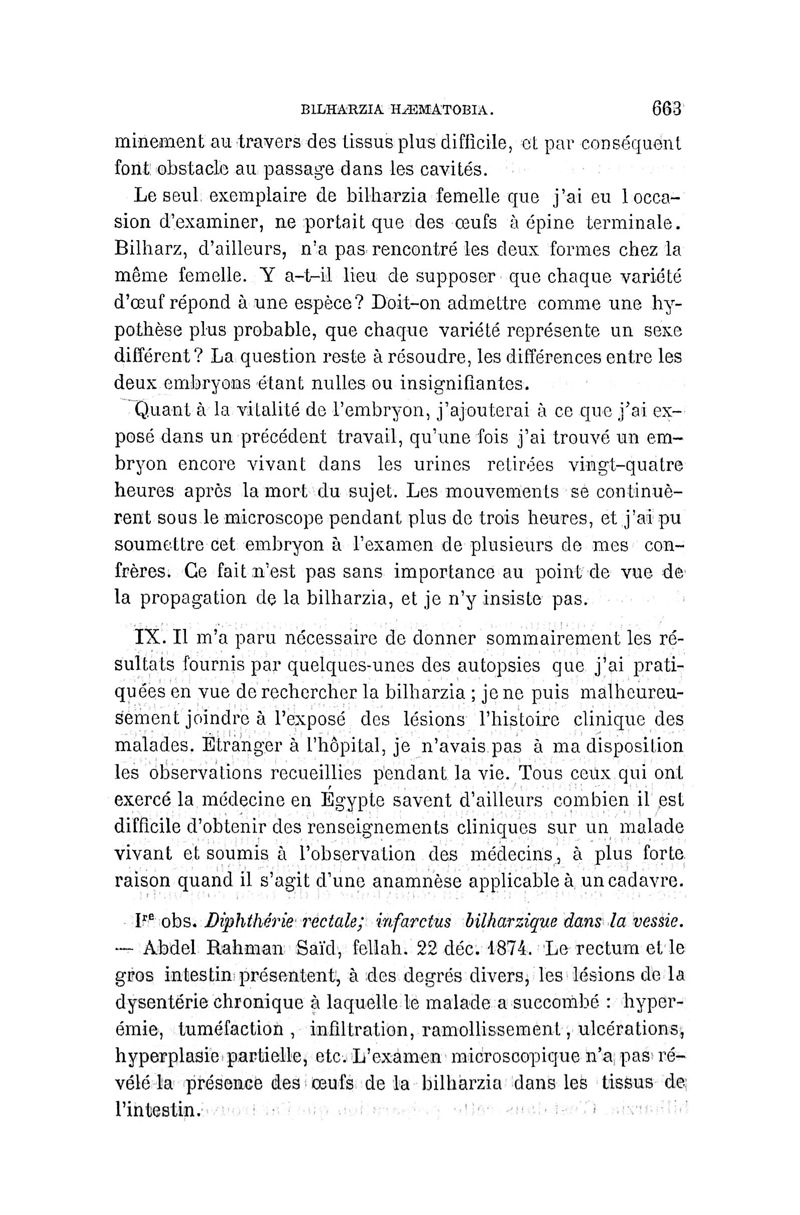 BILHARZIA HÆMATOBIA. 663

minement au travers des tissus plus difficile, et par conséquent font obstacle au passage dans les cavités.

Le seul exemplaire de bilharzia femelle que j'ai eu l occasion d'examiner, ne portait que des œufs à épine terminale. Bilharz, d'ailleurs, n'a pas rencontré les deux formes chez la même femelle. Y a-t-il lieu de supposer que chaque variété d'œuf répond à une espèce? Doit-on admettre comme une hypothèse plus probable, que chaque variété représente un sexe différent? La question reste à résoudre, les différences entre les deux embryons étant nulles ou insignifiantes.

Quant à la vitalité de l'embryon, j'ajouterai à ce que j'ai exposé dans un précédent travail, qu'une fois j'ai trouvé un embryon encore vivant dans les urines retirées vingt-quatre heures après la mort du sujet. Les mouvements se continuèrent sous le microscope pendant plus de trois heures, et j'ai pu soumettre cet embryon à l'examen de plusieurs de mes confrères. Ce fait n'est pas sans importance au point de vue de la propagation de la bilharzia, et je n'y insiste pas.

IX. Il m'a paru nécessaire de donner sommairement les résultats fournis par quelques-unes des autopsies que j'ai pratiquées en vue de rechercher la bilharzia ; je ne puis malheureusement joindre à l'exposé des lésions l'histoire clinique des malades. Étranger à l'hôpital, je n'avais pas à ma disposition les observations recueillies pendant la vie. Tous ceux qui ont exercé la médecine en Égypte savent d'ailleurs combien il est difficile d'obtenir des renseignements cliniques sur un malade vivant et soumis à l'observation des médecins, à plus forte raison quand il s'agit d'une anamnèse applicable à un cadavre.

Ire obs. Diphthérie rectale; infarctus bilharzique dans la vessie. — Abdel Rahman Saïd, fellah. 22 déc. 1874. Le rectum et le gros intestin présentent, à des degrés divers, les lésions de la dysentérie chronique à laquelle le malade a succombé : hyperémie, tuméfaction, infiltration, ramollissement, ulcérations, hyperplasie partielle, etc. L'examen microscopique n'a pas révélé la présence des œufs de la bilharzia dans les tissus de l'intestin.